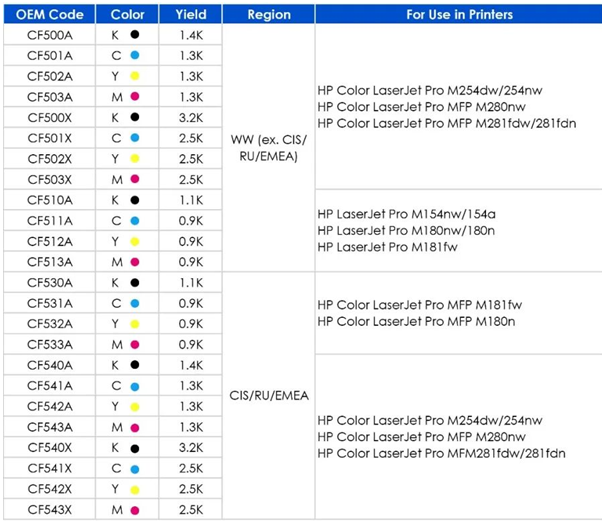 | OEM Code | Color | Yield | Region | For Use in Printers |
|---|---|---|---|---|
| CF500A | K | 1.4K | WW (ex. CIS/ RU/EMEA) | HP Color LaserJet Pro M254dw/254nw HP Color LaserJet Pro MFP M280nw HP Color LaserJet Pro MFP M281fdw/281fdn |
| CF501A | C | 1.3K | | |
| CF502A | Y | 1.3K | | |
| CF503A | M | 1.3K | | |
| CF500X | K | 3.2K | | |
| CF501X | C | 2.5K | | |
| CF502X | Y | 2.5K | | |
| CF503X | M | 2.5K | | |
| CF510A | K | 1.1K | | HP LaserJet Pro M154nw/154a HP LaserJet Pro M180nw/180n HP LaserJet Pro M181fw |
| CF511A | C | 0.9K | | |
| CF512A | Y | 0.9K | | |
| CF513A | M | 0.9K | | |
| CF530A | K | 1.1K | CIS/RU/EMEA | HP Color LaserJet Pro MFP M181fw HP Color LaserJet Pro MFP M180n |
| CF531A | C | 0.9K | | |
| CF532A | Y | 0.9K | | |
| CF533A | M | 0.9K | | |
| CF540A | K | 1.4K | | HP Color LaserJet Pro M254dw/254nw HP Color LaserJet Pro MFP M280nw HP Color LaserJet Pro MFM281fdw/281fdn |
| CF541A | C | 1.3K | | |
| CF542A | Y | 1.3K | | |
| CF543A | M | 1.3K | | |
| CF540X | K | 3.2K | | |
| CF541X | C | 2.5K | | |
| CF542X | Y | 2.5K | | |
| CF543X | M | 2.5K | | |